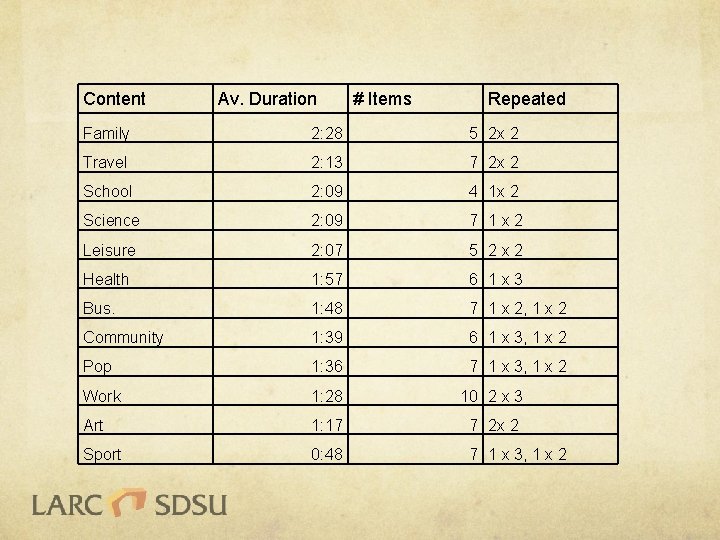 | Content | Av. Duration | # Items | Repeated |
|---|---|---|---|
| Family | 2:28 | 5 | 2x 2 |
| Travel | 2:13 | 7 | 2x 2 |
| School | 2:09 | 4 | 1x 2 |
| Science | 2:09 | 7 | 1 x 2 |
| Leisure | 2:07 | 5 | 2 x 2 |
| Health | 1:57 | 6 | 1 x 3 |
| Bus. | 1:48 | 7 | 1 x 2, 1 x 2 |
| Community | 1:39 | 6 | 1 x 3, 1 x 2 |
| Pop | 1:36 | 7 | 1 x 3, 1 x 2 |
| Work | 1:28 | 10 | 2 x 3 |
| Art | 1:17 | 7 | 2x 2 |
| Sport | 0:48 | 7 | 1 x 3, 1 x 2 |

LARC SDSU